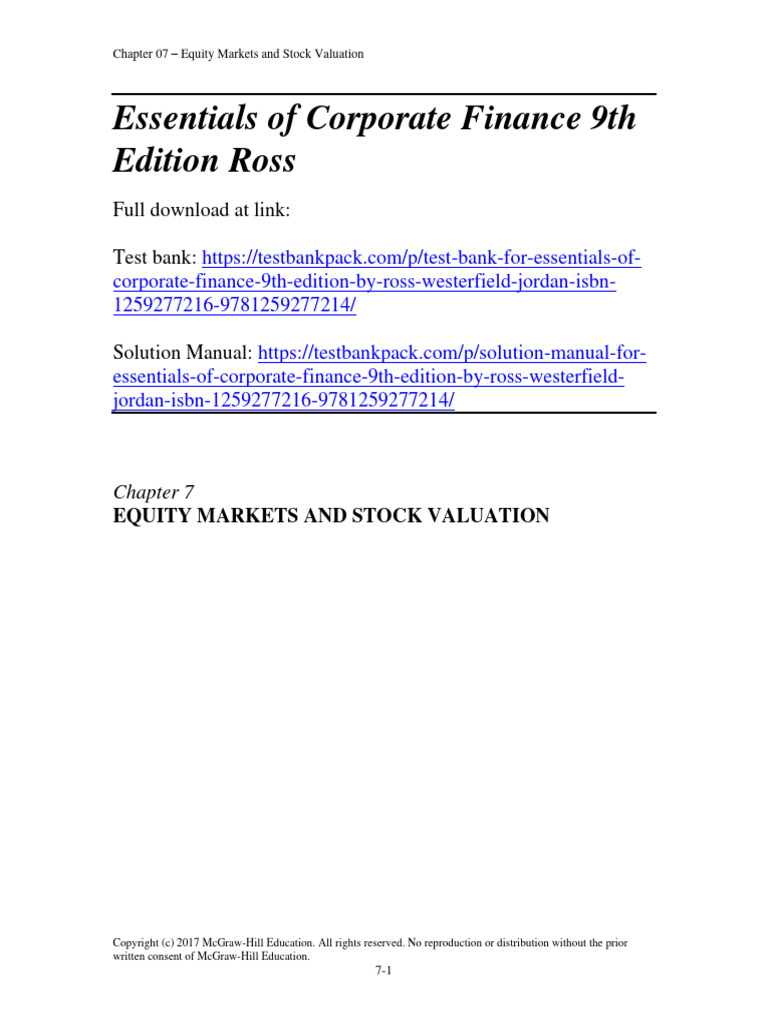 Chapter 07 – Equity Markets and Stock Valuation

Essentials of Corporate Finance 9th Edition Ross

Full download at link:

Test bank: https://testbankpack.com/p/test-bank-for-essentials-of-corporate-finance-9th-edition-by-ross-westerfield-jordan-isbn-1259277216-9781259277214/

Solution Manual: https://testbankpack.com/p/solution-manual-for-essentials-of-corporate-finance-9th-edition-by-ross-westerfield-jordan-isbn-1259277216-9781259277214/

Chapter 7
EQUITY MARKETS AND STOCK VALUATION

Copyright (c) 2017 McGraw-Hill Education. All rights reserved. No reproduction or distribution without the prior written consent of McGraw-Hill Education.

7-1